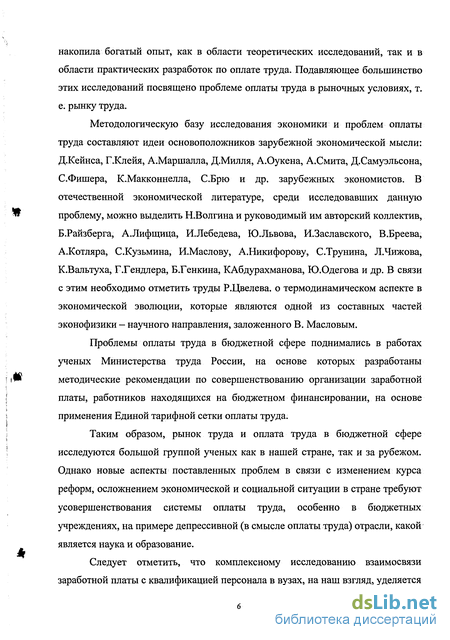 накопила богатый опыт, как в области теоретических исследований, так и в области практических разработок по оплате труда. Подавляющее большинство этих исследований посвящено проблеме оплаты труда в рыночных условиях, т. е. рынку труда.

Методологическую базу исследования экономики и проблем оплаты труда составляют идеи основоположников зарубежной экономической мысли: Д.Кейнса, Г.Клейя, А.Маршалла, Д.Милля, А.Оукена, А.Смита, Д.Самуэльсона, С.Фишера, К.Макконнелла, С.Брю и др. зарубежных экономистов. В отечественной экономической литературе, среди исследовавших данную проблему, можно выделить Н.Волгина и руководимый им авторский коллектив, Б.Райзберга, А.Лифщица, И.Лебедева, Ю.Львова, И.Заславского, В.Бреева, А.Котляра, С.Кузьмина, И.Маслову, А.Никифорову, С.Трунина, Л.Чижова, К.Вальтуха, Г.Гендлера, Б.Генкина, КАбдурахманова, Ю.Одегова и др. В связи с этим необходимо отметить труды Р.Цвелева. о термодинамическом аспекте в экономической эволюции, которые являются одной из составных частей эконофизики – научного направления, заложенного В. Масловым.

Проблемы оплаты труда в бюджетной сфере поднимались в работах ученых Министерства труда России, на основе которых разработаны методические рекомендации по совершенствованию организации заработной платы, работников находящихся на бюджетном финансировании, на основе применения Единой тарифной сетки оплаты труда.

Таким образом, рынок труда и оплата труда в бюджетной сфере исследуются большой группой ученых как в нашей стране, так и за рубежом. Однако новые аспекты поставленных проблем в связи с изменением курса реформ, осложнением экономической и социальной ситуации в стране требуют усовершенствования системы оплаты труда, особенно в бюджетных учреждениях, на примере депрессивной (в смысле оплаты труда) отрасли, какой является наука и образование.

Следует отметить, что комплексному исследованию взаимосвязи заработной платы с квалификацией персонала в вузах, на наш взгляд, уделяется

6

dsLib.net
библиотека диссертаций